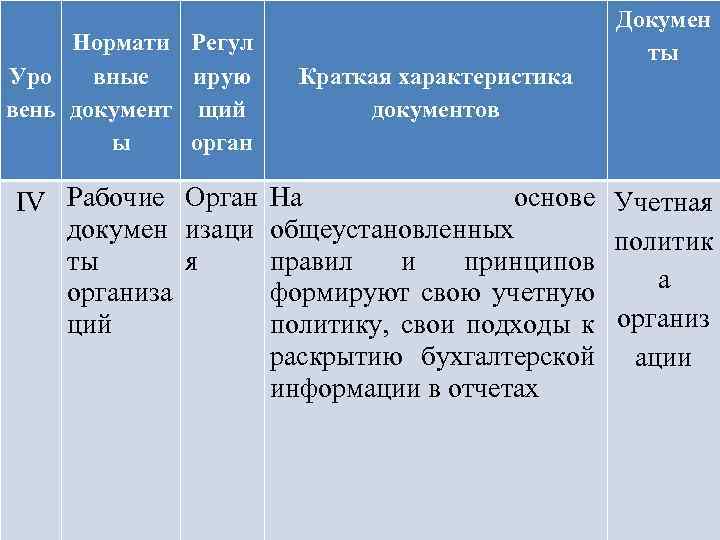 | Уровень | Нормативные документы | Регулирующий орган | Краткая характеристика документов | Документы |
|---|---|---|---|---|
| IV | Рабочие документы организаций | Организация | На основе общеустановленных правил и принципов формируют свою учетную политику, свои подходы к раскрытию бухгалтерской информации в отчетах | Учетная политика организации |